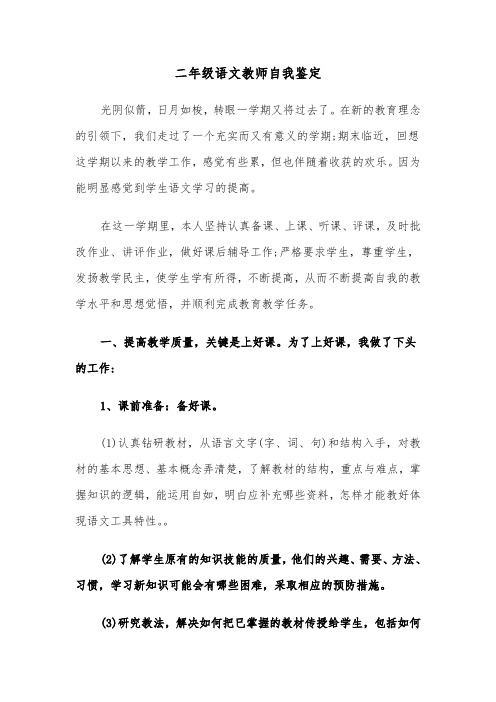 二年级语文教师自我鉴定

光阴似箭，日月如梭，转眼一学期又将过去了。在新的教育理念的引领下，我们走过了一个充实而又有意义的学期;期末临近，回想这学期以来的教学工作，感觉有些累，但也伴随着收获的欢乐。因为能明显感觉到学生语文学习的提高。

在这一学期里，本人坚持认真备课、上课、听课、评课，及时批改作业、讲评作业，做好课后辅导工作;严格要求学生，尊重学生，发扬教学民主，使学生学有所得，不断提高，从而不断提高自我的教学水平和思想觉悟，并顺利完成教育教学任务。

一、提高教学质量，关键是上好课。为了上好课，我做了下头的工作:

1、课前准备：备好课。

(1)认真钻研教材，从语言文字(字、词、句)和结构入手，对教材的基本思想、基本概念弄清楚，了解教材的结构，重点与难点，掌握知识的逻辑，能运用自如，明白应补充哪些资料，怎样才能教好体现语文工具特性。。

(2)了解学生原有的知识技能的质量，他们的兴趣、需要、方法、习惯，学习新知识可能会有哪些困难，采取相应的预防措施。

(3)研究教法，解决如何把已掌握的教材传授给学生，包括如何